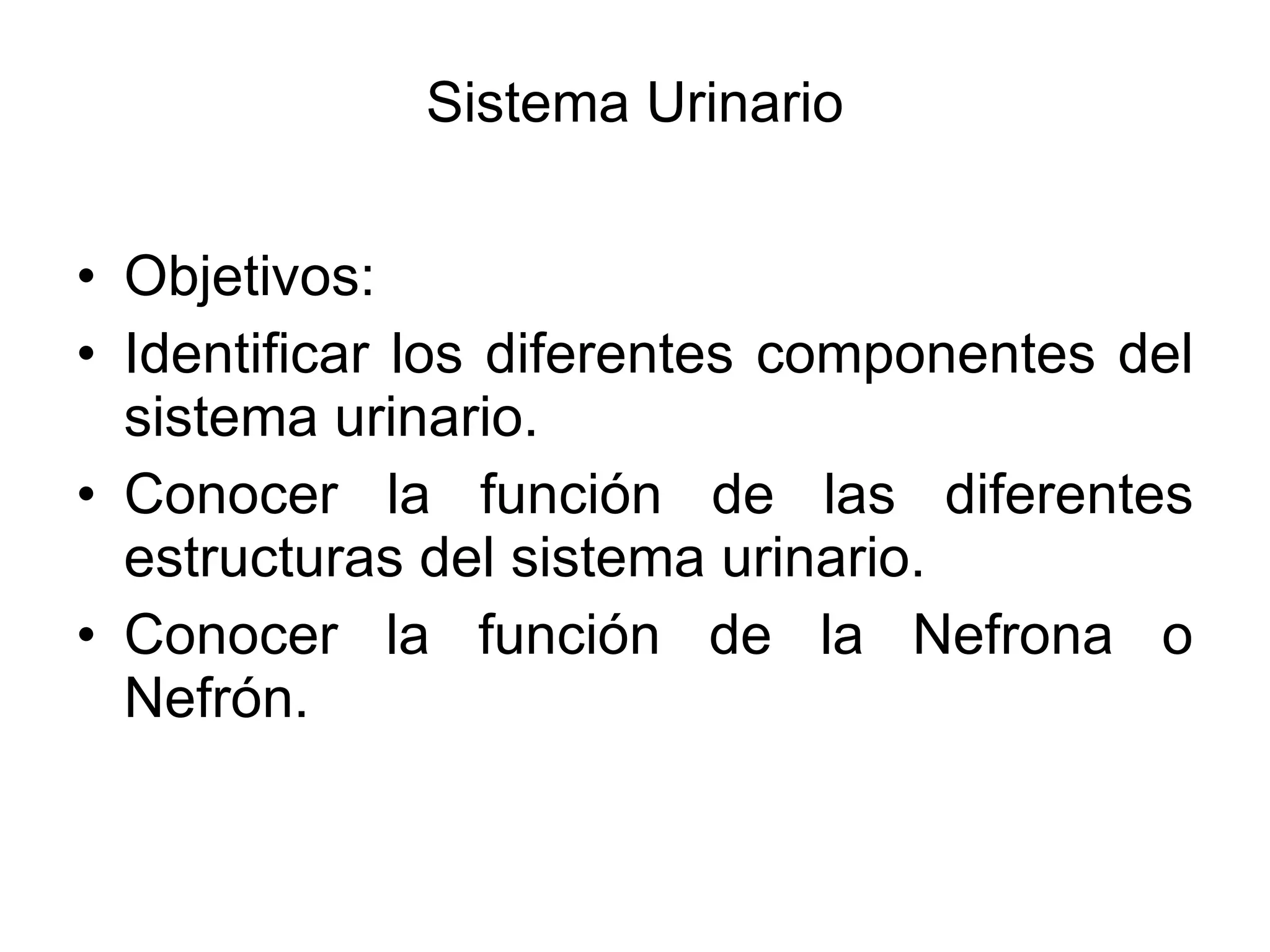 Sistema Urinario

• Objetivos:
• Identificar los diferentes componentes del sistema urinario.
• Conocer la función de las diferentes estructuras del sistema urinario.
• Conocer la función de la Nefrona o Nefrón.